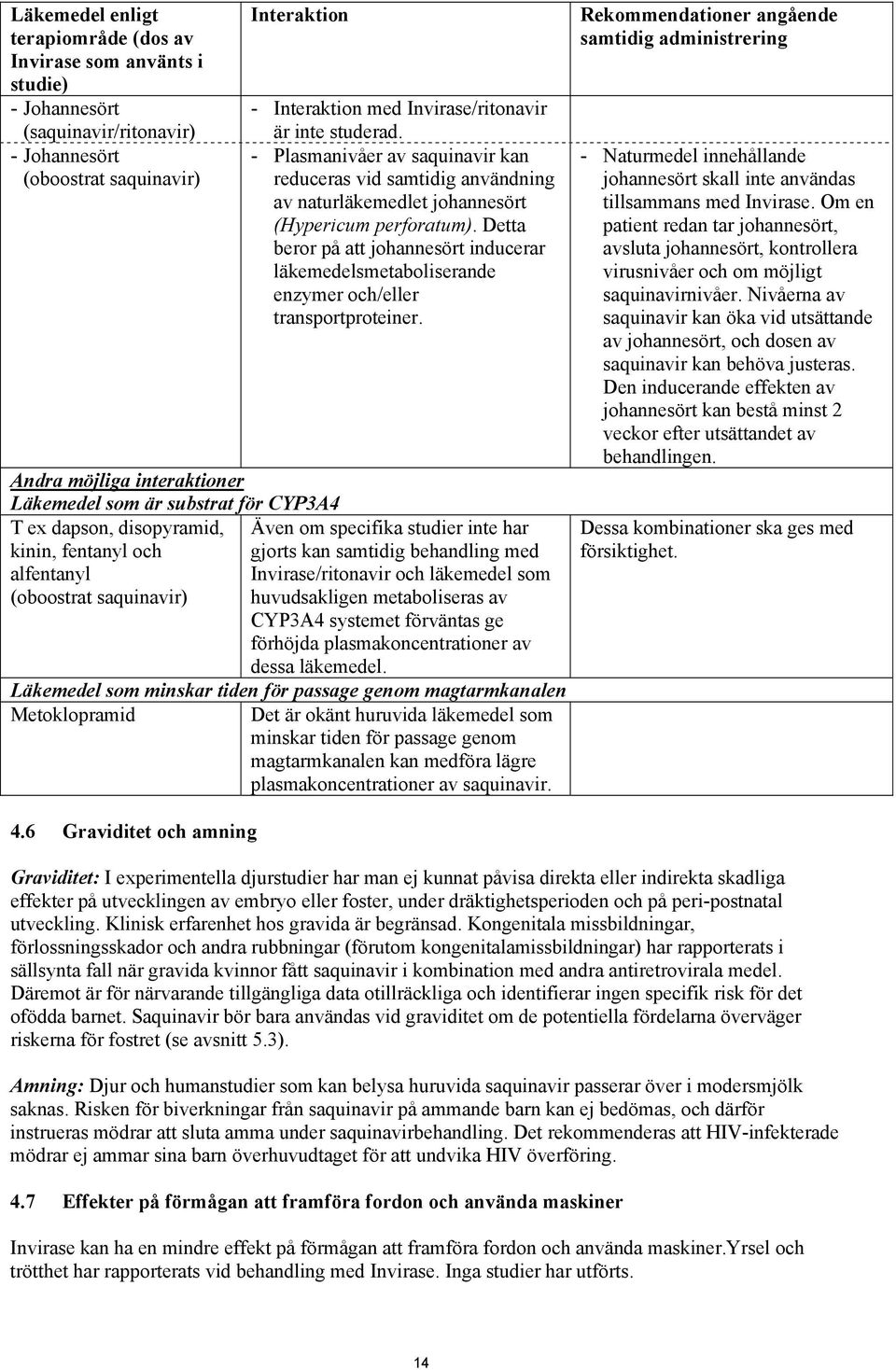 | Läkemedel enligt terapiområde (dos av Invirase som använts i studie) | Interaktion | Rekommendationer angående samtidig administrering |
|---|---|---|
| - Johannesört (saquinavir/ritonavir) | - Interaktion med Invirase/ritonavir är inte studerad. | |
| - Johannesört (oboostrat saquinavir) | - Plasmanivåer av saquinavir kan reduceras vid samtidig användning av naturläkemedlet johannesört (Hypericum perforatum). Detta beror på att johannesört inducerar läkemedelsmetaboliserande enzymer och/eller transportproteiner. | - Naturmedel innehållande johannesört skall inte användas tillsammans med Invirase. Om en patient redan tar johannesört, avsluta johannesört, kontrollera virusnivåer och om möjligt saquinavirnivåer. Nivåerna av saquinavir kan öka vid utsättande av johannesört, och dosen av saquinavir kan behöva justeras. Den inducerande effekten av johannesört kan bestå minst 2 veckor efter utsättandet av behandlingen. |
| Andra möjliga interaktioner | | |
| Läkemedel som är substrat för CYP3A4 | | |
| T ex dapson, disopyramid, kinin, fentanyl och alfentanyl (oboostrat saquinavir) | Även om specifika studier inte har gjorts kan samtidig behandling med Invirase/ritonavir och läkemedel som huvudsakligen metaboliseras av CYP3A4 systemet förväntas ge förhöjda plasmakoncentrationer av dessa läkemedel. | Dessa kombinationer ska ges med försiktighet. |
| Läkemedel som minskar tiden för passage genom magtarmkanalen | | |
| Metoklopramid | Det är okänt huruvida läkemedel som minskar tiden för passage genom magtarmkanalen kan medföra lägre plasmakoncentrationer av saquinavir. | |

4.6 Graviditet och amning

Graviditet: I experimentella djurstudier har man ej kunnat påvisa direkta eller indirekta skadliga effekter på utvecklingen av embryo eller foster, under dräktighetsperioden och på peri-postnatal utveckling. Klinisk erfarenhet hos gravida är begränsad. Kongenitala missbildningar, förlossningsskador och andra rubbningar (förutom kongenitalamissbildningar) har rapporterats i sällsynta fall när gravida kvinnor fått saquinavir i kombination med andra antiretrovirala medel. Däremot är för närvarande tillgängliga data otillräckliga och identifierar ingen specifik risk för det ofödda barnet. Saquinavir bör bara användas vid graviditet om de potentiella fördelarna överväger riskerna för fostret (se avsnitt 5.3).

Amning: Djur och humanstudier som kan belysa huruvida saquinavir passerar över i modersmjölk saknas. Risken för biverkningar från saquinavir på ammande barn kan ej bedömas, och därför instrueras mödrar att sluta amma under saquinavirbehandling. Det rekommenderas att HIV-infekterade mödrar ej ammar sina barn överhuvudtaget för att undvika HIV överföring.

4.7 Effekter på förmågan att framföra fordon och använda maskiner

Invirase kan ha en mindre effekt på förmågan att framföra fordon och använda maskiner.Yrsel och trötthet har rapporterats vid behandling med Invirase. Inga studier har utförts.

14